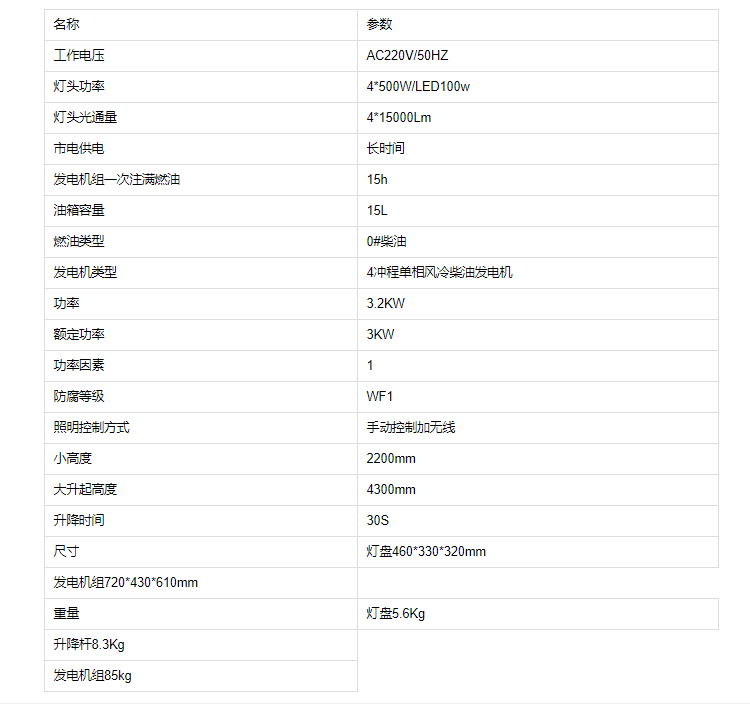 | 名称 | 参数 |
|---|---|
| 工作电压 | AC220V/50HZ |
| 灯头功率 | 4*500W/LED100w |
| 灯头光通量 | 4*15000Lm |
| 市电供电 | 长时间 |
| 发电机组一次注满燃油 | 15h |
| 油箱容量 | 15L |
| 燃油类型 | 0#柴油 |
| 发电机类型 | 4冲程单相风冷柴油发电机 |
| 功率 | 3.2KW |
| 额定功率 | 3KW |
| 功率因素 | 1 |
| 防腐等级 | WF1 |
| 照明控制方式 | 手动控制加无线 |
| 小高度 | 2200mm |
| 大升起高度 | 4300mm |
| 升降时间 | 30S |
| 尺寸 | 灯盘460*330*320mm |
| 发电机组720*430*610mm | |
| 重量 | 灯盘5.6Kg |
| 升降杆8.3Kg | |
| 发电机组85kg | |